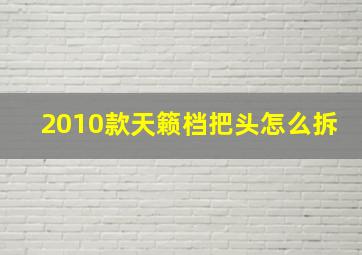 2010款天籁档把头怎么拆